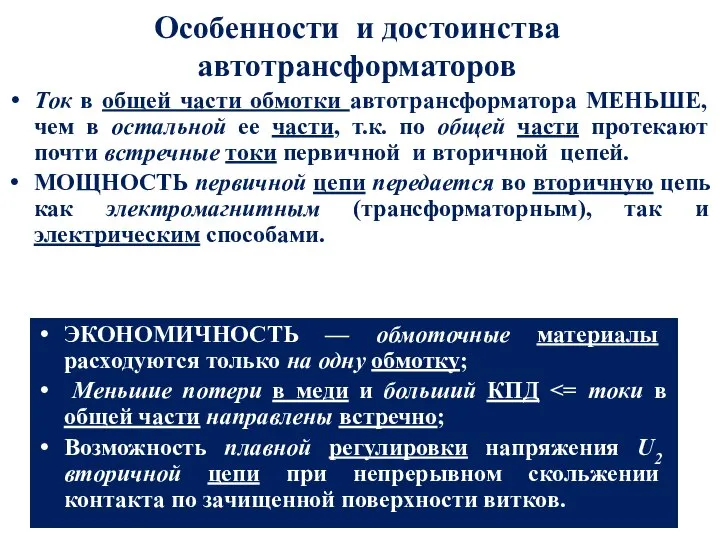 Особенности и достоинства автотрансформаторов

• Ток в общей части обмотки автотрансформатора МЕНЬШЕ, чем в остальной ее части, т.к. по общей части протекают почти встречные токи первичной и вторичной цепей.

• МОЩНОСТЬ первичной цепи передается во вторичную цепь как электромагнитным (трансформаторным), так и электрическим способами.

• ЭКОНОМИЧНОСТЬ — обмоточные материалы расходуются только на одну обмотку;

• Меньшие потери в меди и больший КПД <= токи в общей части направлены встречно;

• Возможность плавной регулировки напряжения $U_2$ вторичной цепи при непрерывном скольжении контакта по зачищенной поверхности витков.